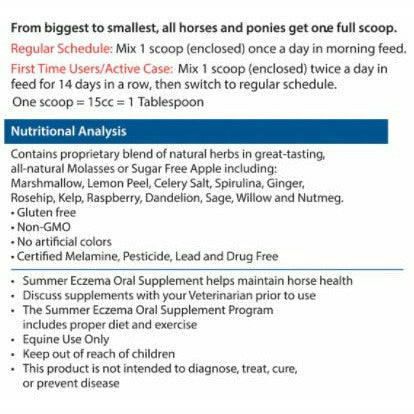 From biggest to smallest, all horses and ponies get one full scoop.

Regular Schedule: Mix 1 scoop (enclosed) once a day in morning feed.

First Time Users/Active Case: Mix 1 scoop (enclosed) twice a day in feed for 14 days in a row, then switch to regular schedule.

One scoop = 15cc = 1 Tablespoon

Nutritional Analysis

Contains proprietary blend of natural herbs in great-tasting, all-natural Molasses or Sugar Free Apple including: Marshmallow, Lemon Peel, Celery Salt, Spirulina, Ginger, Rosehip, Kelp, Raspberry, Dandelion, Sage, Willow and Nutmeg.

• Gluten free
• Non-GMO
• No artificial colors
• Certified Melamine, Pesticide, Lead and Drug Free

• Summer Eczema Oral Supplement helps maintain horse health
• Discuss supplements with your Veterinarian prior to use
• The Summer Eczema Oral Supplement Program includes proper diet and exercise
• Equine Use Only
• Keep out of reach of children
• This product is not intended to diagnose, treat, cure, or prevent disease